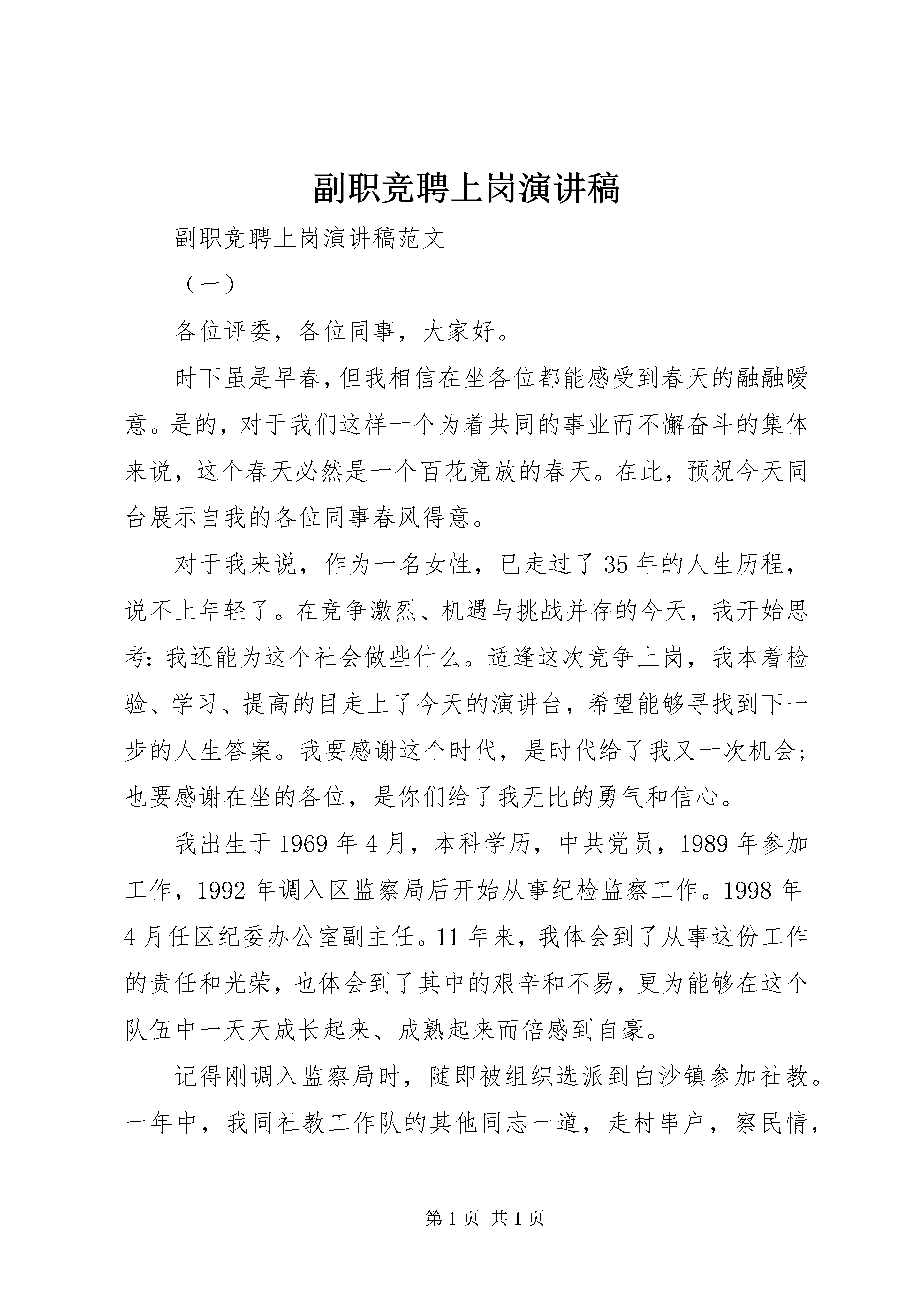 副职竞聘上岗演讲稿

副职竞聘上岗演讲稿范文

（一）

各位评委，各位同事，大家好。

时下虽是早春，但我相信在坐各位都能感受到春天的融融暖意。是的，对于我们这样一个为着共同的事业而不懈奋斗的集体来说，这个春天必然是一个百花竞放的春天。在此，预祝今天同台展示自我的各位同事春风得意。

对于我来说，作为一名女性，已走过了35年的人生历程，说不上年轻了。在竞争激烈、机遇与挑战并存的今天，我开始思考：我还能为这个社会做些什么。适逢这次竞争上岗，我本着检验、学习、提高的目走上了今天的演讲台，希望能够寻找到下一步的人生答案。我要感谢这个时代，是时代给了我又一次机会；也要感谢在坐的各位，是你们给了我无比的勇气和信心。

我出生于1969年4月，本科学历，中共党员，1989年参加工作，1992年调入区监察局后开始从事纪检监察工作。1998年4月任区纪委办公室副主任。11年来，我体会到了从事这份工作的责任和光荣，也体会到了其中的艰辛和不易，更为能够在这个队伍中一天天成长起来、成熟起来而倍感到自豪。

记得刚调入监察局时，随即被组织选派到白沙镇参加社教。一年中，我同社教工作队的其他同志一道，走村串户，察民情，

第1页 共1页